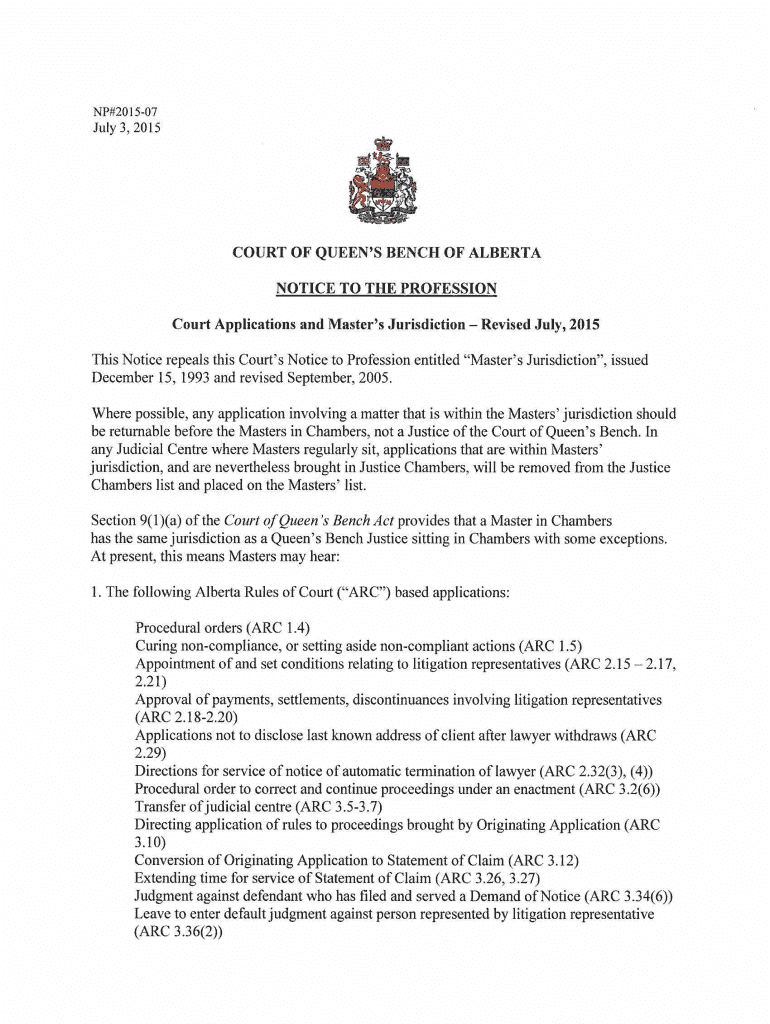 NP#2015-07
July 3, 2015

COURT OF QUEEN'S BENCH OF ALBERTA

NOTICE TO THE PROFESSION

Court Applications and Master's Jurisdiction – Revised July, 2015

This Notice repeals this Court's Notice to Profession entitled "Master's Jurisdiction", issued December 15, 1993 and revised September, 2005.

Where possible, any application involving a matter that is within the Masters' jurisdiction should be returnable before the Masters in Chambers, not a Justice of the Court of Queen's Bench. In any Judicial Centre where Masters regularly sit, applications that are within Masters' jurisdiction, and are nevertheless brought in Justice Chambers, will be removed from the Justice Chambers list and placed on the Masters' list.

Section 9(1)(a) of the Court of Queen's Bench Act provides that a Master in Chambers has the same jurisdiction as a Queen's Bench Justice sitting in Chambers with some exceptions. At present, this means Masters may hear:

1. The following Alberta Rules of Court ("ARC") based applications:

Procedural orders (ARC 1.4)
Curing non-compliance, or setting aside non-compliant actions (ARC 1.5)
Appointment of and set conditions relating to litigation representatives (ARC 2.15 – 2.17, 2.21)
Approval of payments, settlements, discontinuances involving litigation representatives (ARC 2.18-2.20)
Applications not to disclose last known address of client after lawyer withdraws (ARC 2.29)
Directions for service of notice of automatic termination of lawyer (ARC 2.32(3), (4))
Procedural order to correct and continue proceedings under an enactment (ARC 3.2(6))
Transfer of judicial centre (ARC 3.5-3.7)
Directing application of rules to proceedings brought by Originating Application (ARC 3.10)
Conversion of Originating Application to Statement of Claim (ARC 3.12)
Extending time for service of Statement of Claim (ARC 3.26, 3.27)
Judgment against defendant who has filed and served a Demand of Notice (ARC 3.34(6))
Leave to enter default judgment against person represented by litigation representative (ARC 3.36(2))